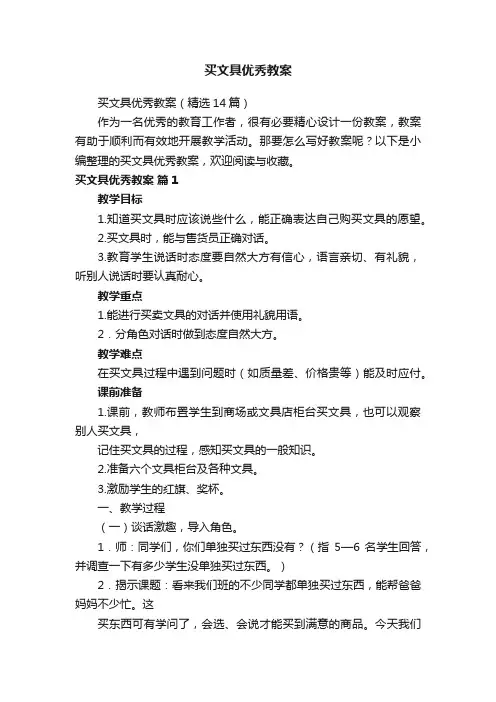 买文具优秀教案

买文具优秀教案（精选14篇）

作为一名优秀的教育工作者，很有必要精心设计一份教案，教案有助于顺利而有效地开展教学活动。那要怎么写好教案呢？以下是小编整理的买文具优秀教案，欢迎阅读与收藏。

买文具优秀教案 篇1

教学目标

1.知道买文具时应该说些什么，能正确表达自己购买文具的愿望。

2.买文具时，能与售货员正确对话。

3.教育学生说话时态度要自然大方有信心，语言亲切、有礼貌，听别人说话时要认真耐心。

教学重点

1.能进行买卖文具的对话并使用礼貌用语。

2．分角色对话时做到态度自然大方。

教学难点

在买文具过程中遇到问题时（如质量差、价格贵等）能及时应付。

课前准备

1.课前，教师布置学生到商场或文具店柜台买文具，也可以观察别人买文具，

记住买文具的过程，感知买文具的一般知识。

2.准备六个文具柜台及各种文具。

3.激励学生的红旗、奖杯。

一、教学过程

（一）谈话激趣，导入角色。

1．师：同学们，你们单独买过东西没有？（指 5—6 名学生回答，并调查一下有多少学生没单独买过东西。）

2．揭示课题：看来我们班的不少同学都单独买过东西，能帮爸爸妈妈不少忙。这

买东西可有学问了，会选、会说才能买到满意的商品。今天我们